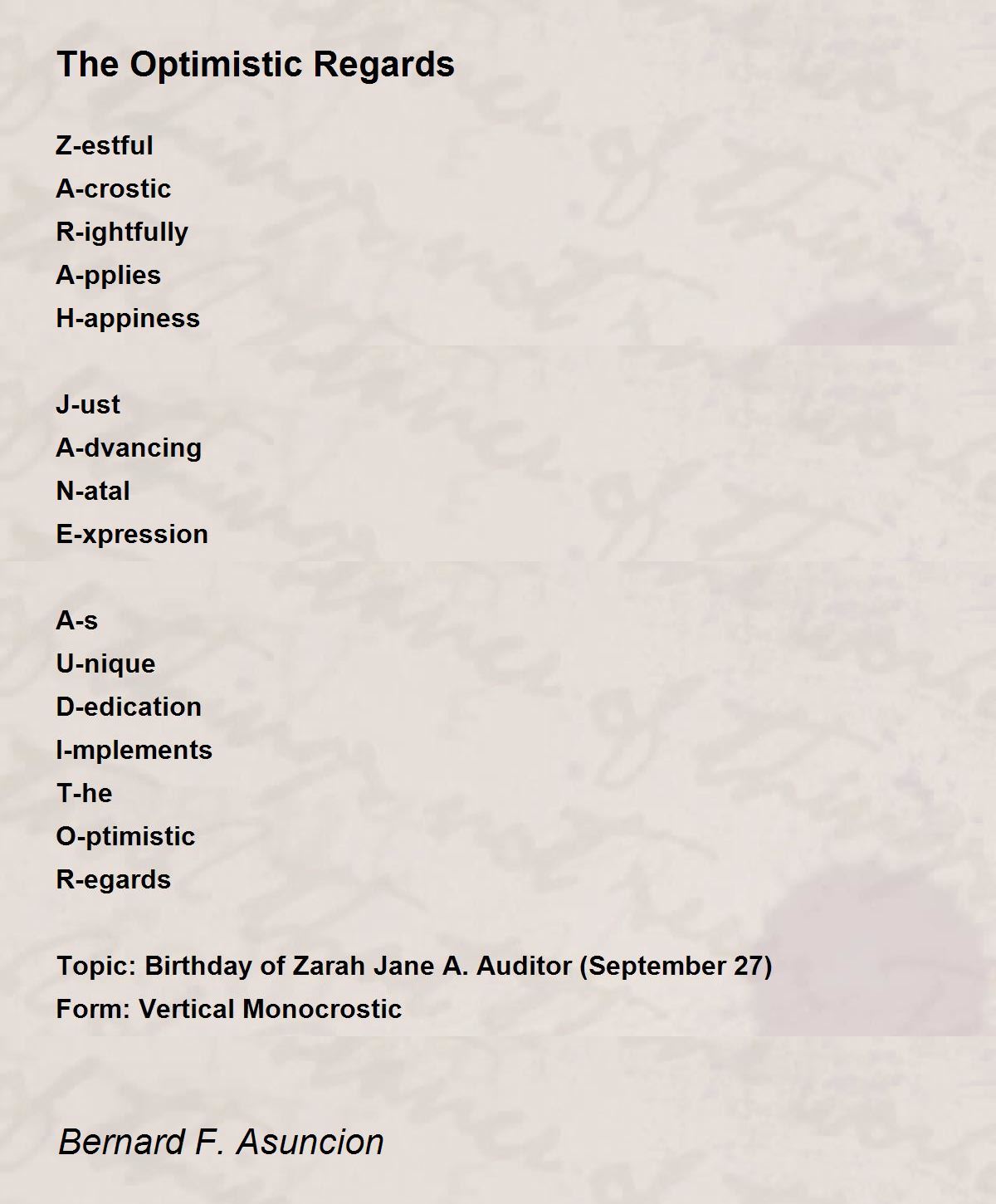 The Optimistic Regards

Z-estful
A-crostic
R-ightfully
A-pplies
H-appiness

J-ust
A-dvancing
N-atal
E-xpression

A-s
U-nique
D-edication
I-mplements
T-he
O-ptimistic
R-egards

Topic: Birthday of Zarah Jane A. Auditor (September 27)
Form: Vertical Monocrostic

Bernard F. Asuncion